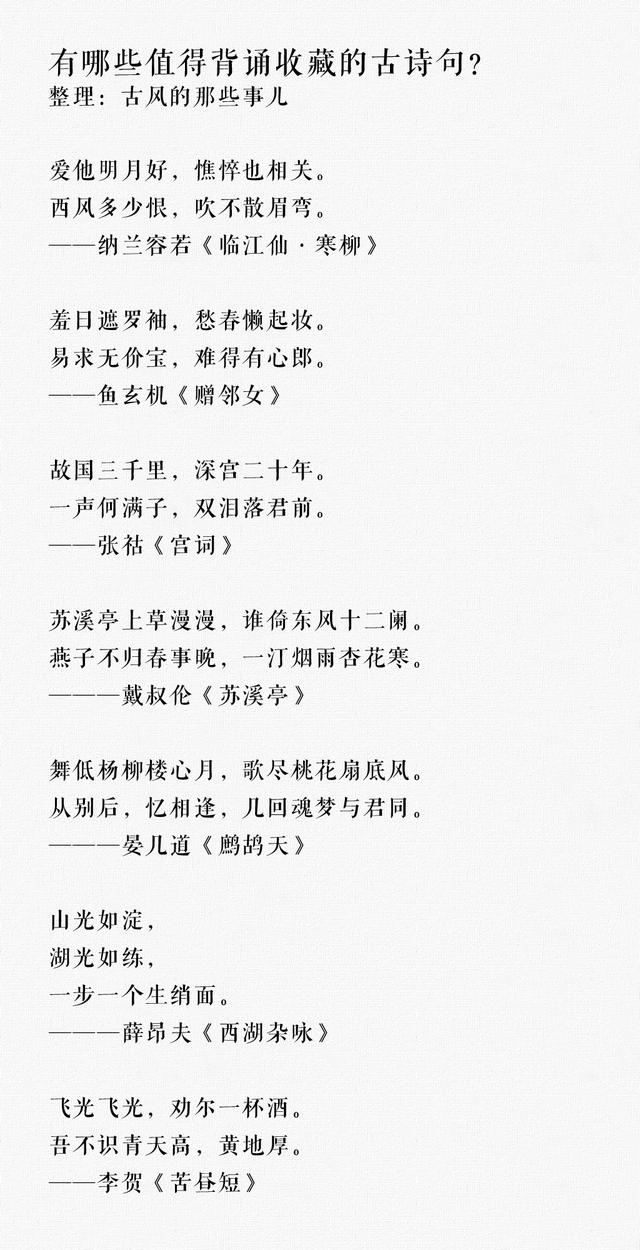 有哪些值得背诵收藏的古诗句？
整理：古风的那些事儿

爱他明月好，憔悴也相关。
西风多少恨，吹不散眉弯。
——纳兰容若《临江仙·寒柳》

羞日遮罗袖，愁春懒起妆。
易求无价宝，难得有心郎。
——鱼玄机《赠邻女》

故国三千里，深宫二十年。
一声何满子，双泪落君前。
——张祜《宫词》

苏溪亭上草漫漫，谁倚东风十二阑。
燕子不归春事晚，一汀烟雨杏花寒。
———戴叔伦《苏溪亭》

舞低杨柳楼心月，歌尽桃花扇底风。
从别后，忆相逢，几回魂梦与君同。
———晏几道《鹧鸪天》

山光如淀，
湖光如练，
一步一个生绡面。
———薛昂夫《西湖杂咏》

飞光飞光，劝尔一杯酒。
吾不识青天高，黄地厚。
——李贺《苦昼短》